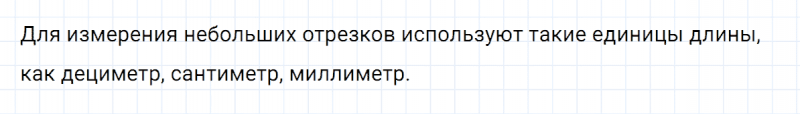 Для измерения небольших отрезков используют такие единицы длины, как дециметр, сантиметр, миллиметр.